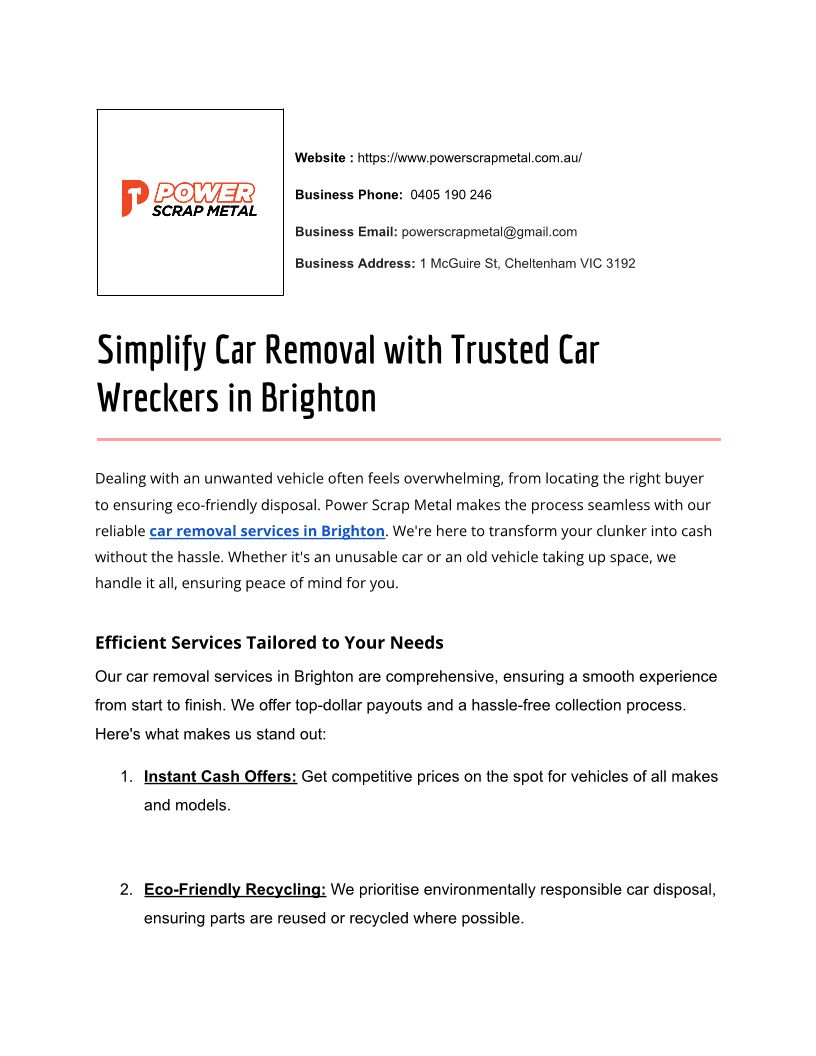 POWER SCRAP METAL

Website : https://www.powerscrapmetal.com.au/

Business Phone: 0405 190 246

Business Email: powerscrapmetal@gmail.com

Business Address: 1 McGuire St, Cheltenham VIC 3192

Simplify Car Removal with Trusted Car Wreckers in Brighton

Dealing with an unwanted vehicle often feels overwhelming, from locating the right buyer to ensuring eco-friendly disposal. Power Scrap Metal makes the process seamless with our reliable car removal services in Brighton. We're here to transform your clunker into cash without the hassle. Whether it's an unusable car or an old vehicle taking up space, we handle it all, ensuring peace of mind for you.

Efficient Services Tailored to Your Needs

Our car removal services in Brighton are comprehensive, ensuring a smooth experience from start to finish. We offer top-dollar payouts and a hassle-free collection process. Here's what makes us stand out:

1. Instant Cash Offers: Get competitive prices on the spot for vehicles of all makes and models.

2. Eco-Friendly Recycling: We prioritise environmentally responsible car disposal, ensuring parts are reused or recycled where possible.